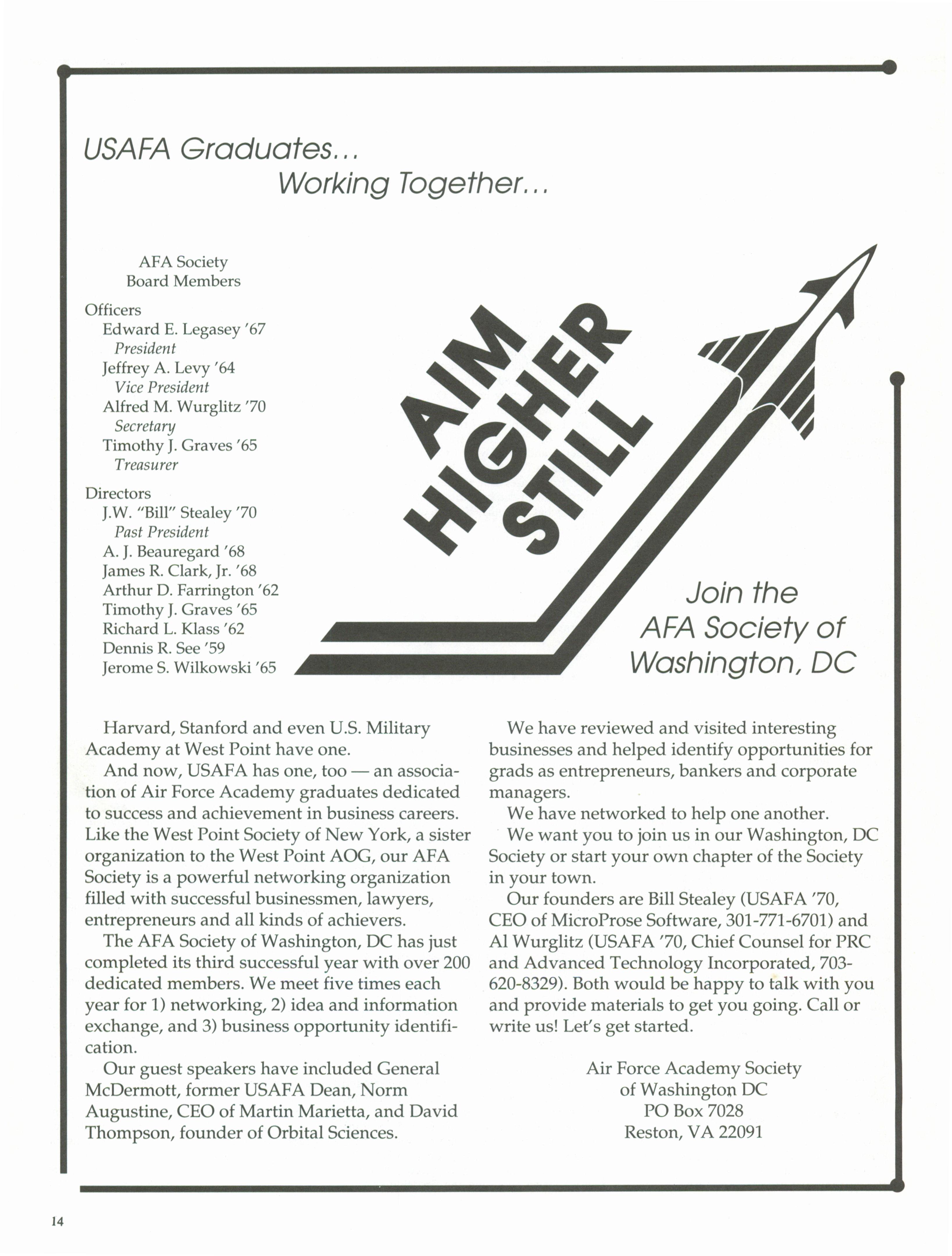 USAFA Graduates...
Working Together...

AFA Society
Board Members

Officers
Edward E. Legasey '67
President
Jeffrey A. Levy '64
Vice President
Alfred M. Wurglitz '70
Secretary
Timothy J. Graves '65
Treasurer

Directors
J.W. "Bill" Stealey '70
Past President
A. J. Beauregard '68
James R. Clark, Jr. '68
Arthur D. Farrington '62
Timothy J. Graves '65
Richard L. Klass '62
Dennis R. See '59
Jerome S. Wilkowski '65

AIM HIGHER STILL

Join the AFA Society of Washington, DC

Harvard, Stanford and even U.S. Military Academy at West Point have one.

And now, USAFA has one, too — an association of Air Force Academy graduates dedicated to success and achievement in business careers. Like the West Point Society of New York, a sister organization to the West Point AOG, our AFA Society is a powerful networking organization filled with successful businessmen, lawyers, entrepreneurs and all kinds of achievers.

The AFA Society of Washington, DC has just completed its third successful year with over 200 dedicated members. We meet five times each year for 1) networking, 2) idea and information exchange, and 3) business opportunity identification.

Our guest speakers have included General McDermott, former USAFA Dean, Norm Augustine, CEO of Martin Marietta, and David Thompson, founder of Orbital Sciences.

We have reviewed and visited interesting businesses and helped identify opportunities for grads as entrepreneurs, bankers and corporate managers.

We have networked to help one another.

We want you to join us in our Washington, DC Society or start your own chapter of the Society in your town.

Our founders are Bill Stealey (USAFA '70, CEO of MicroProse Software, 301-771-6701) and Al Wurglitz (USAFA '70, Chief Counsel for PRC and Advanced Technology Incorporated, 703-620-8329). Both would be happy to talk with you and provide materials to get you going. Call or write us! Let's get started.

Air Force Academy Society
of Washington DC
PO Box 7028
Reston, VA 22091

14